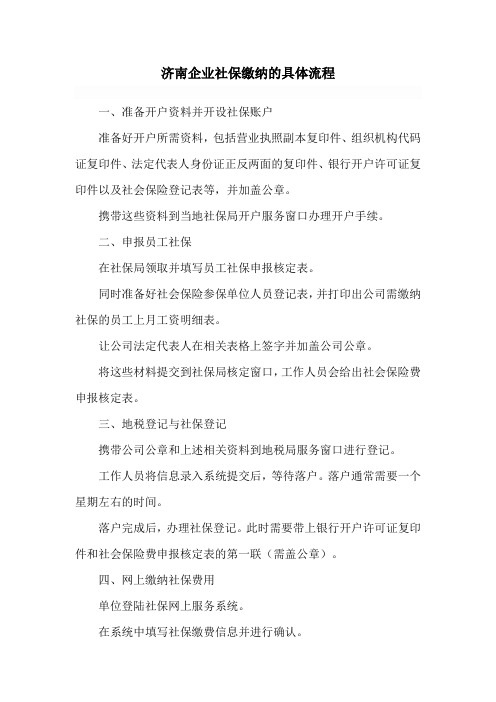 济南企业社保缴纳的具体流程

一、准备开户资料并开设社保账户

准备好开户所需资料，包括营业执照副本复印件、组织机构代码证复印件、法定代表人身份证正反两面的复印件、银行开户许可证复印件以及社会保险登记表等，并加盖公章。

携带这些资料到当地社保局开户服务窗口办理开户手续。

二、申报员工社保

在社保局领取并填写员工社保申报核定表。

同时准备好社会保险参保单位人员登记表，并打印出公司需缴纳社保的员工上月工资明细表。

让公司法定代表人在相关表格上签字并加盖公司公章。

将这些材料提交到社保局核定窗口，工作人员会给出社会保险费申报核定表。

三、地税登记与社保登记

携带公司公章和上述相关资料到地税局服务窗口进行登记。

工作人员将信息录入系统提交后，等待落户。落户通常需要一个星期左右的时间。

落户完成后，办理社保登记。此时需要带上银行开户许可证复印件和社会保险费申报核定表的第一联（需盖公章）。

四、网上缴纳社保费用

单位登陆社保网上服务系统。

在系统中填写社保缴费信息并进行确认。